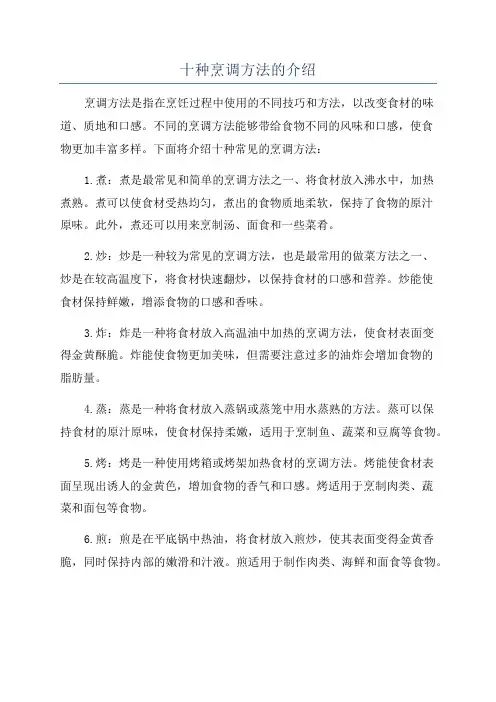 十种烹调方法的介绍

烹调方法是指在烹饪过程中使用的不同技巧和方法，以改变食材的味道、质地和口感。不同的烹调方法能够带给食物不同的风味和口感，使食物更加丰富多样。下面将介绍十种常见的烹调方法：

1.煮：煮是最常见和简单的烹调方法之一、将食材放入沸水中，加热煮熟。煮可以使食材受热均匀，煮出的食物质地柔软，保持了食物的原汁原味。此外，煮还可以用来烹制汤、面食和一些菜肴。

2.炒：炒是一种较为常见的烹调方法，也是最常用的做菜方法之一、炒是在较高温度下，将食材快速翻炒，以保持食材的口感和营养。炒能使食材保持鲜嫩，增添食物的口感和香味。

3.炸：炸是一种将食材放入高温油中加热的烹调方法，使食材表面变得金黄酥脆。炸能使食物更加美味，但需要注意过多的油炸会增加食物的脂肪量。

4.蒸：蒸是一种将食材放入蒸锅或蒸笼中用水蒸熟的方法。蒸可以保持食材的原汁原味，使食材保持柔嫩，适用于烹制鱼、蔬菜和豆腐等食物。

5.烤：烤是一种使用烤箱或烤架加热食材的烹调方法。烤能使食材表面呈现出诱人的金黄色，增加食物的香气和口感。烤适用于烹制肉类、蔬菜和面包等食物。

6.煎：煎是在平底锅中热油，将食材放入煎炒，使其表面变得金黄香脆，同时保持内部的嫩滑和汁液。煎适用于制作肉类、海鲜和面食等食物。